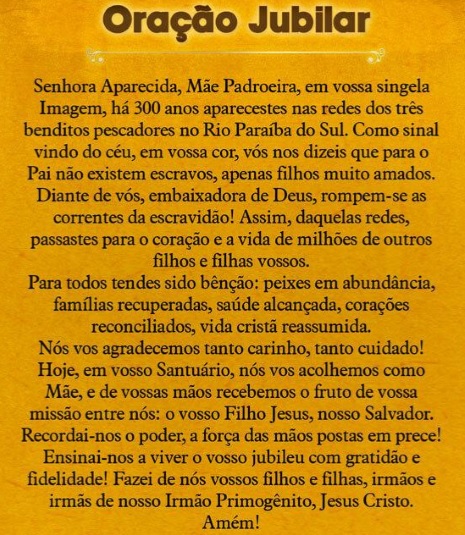 Oração Jubilar

Senhora Aparecida, Mãe Padroeira, em vossa singela Imagem, há 300 anos aparecestes nas redes dos três benditos pescadores no Rio Paraíba do Sul. Como sinal vindo do céu, em vossa cor, vós nos dizeis que para o Pai não existem escravos, apenas filhos muito amados. Diante de vós, embaixadora de Deus, rompem-se as correntes da escravidão! Assim, daquelas redes, passastes para o coração e a vida de milhões de outros filhos e filhas vossos.

Para todos tendes sido bênção: peixes em abundância, famílias recuperadas, saúde alcançada, corações reconciliados, vida cristã reassumida.

Nós vos agradecemos tanto carinho, tanto cuidado! Hoje, em vosso Santuário, nós vos acolhemos como Mãe, e de vossas mãos recebemos o fruto de vossa missão entre nós: o vosso Filho Jesus, nosso Salvador. Recordai-nos o poder, a força das mãos postas em prece! Ensinai-nos a viver o vosso jubileu com gratidão e fidelidade! Fazei de nós vossos filhos e filhas, irmãos e irmãs de nosso Irmão Primogênito, Jesus Cristo. Amém!